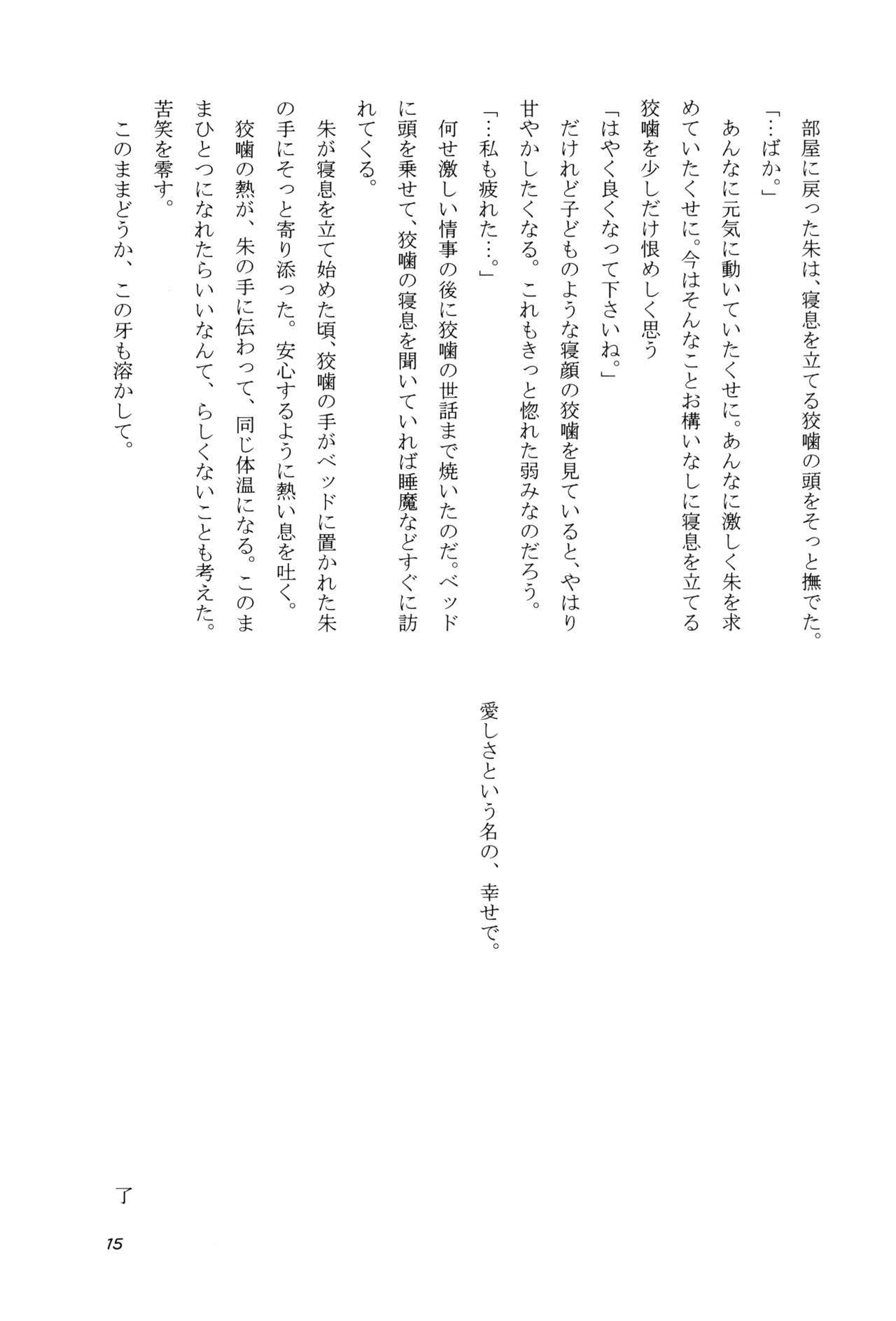 部屋に戻った朱は、寝息を立てる狡噛の頭をそっと撫でた。

「…ばか。」

あんなに元気に動いていたくせに。あんなに激しく朱を求めていたくせに。今はそんなことお構いなしに寝息を立てる狡噛を少しだけ恨めしく思う

「はやく良くなって下さいね。」

だけれど子どものような寝顔の狡噛を見ていると、やはり甘やかしたくなる。これもきっと惚れた弱みなのだろう。

「…私も疲れた…。」

何せ激しい情事の後に狡噛の世話まで焼いたのだ。ベッドに頭を乗せて、狡噛の寝息を聞いていれば睡魔などすぐに訪れてくる。

朱が寝息を立て始めた頃、狡噛の手がベッドに置かれた朱の手にそっと寄り添った。安心するように熱い息を吐く。

狡噛の熱が、朱の手に伝わって、同じ体温になる。このままひとつになれたらいいなんて、らしくないことも考えた。苦笑を零す。

このままどうか、この牙も溶かして。

愛しさという名の、幸せで。

了

15